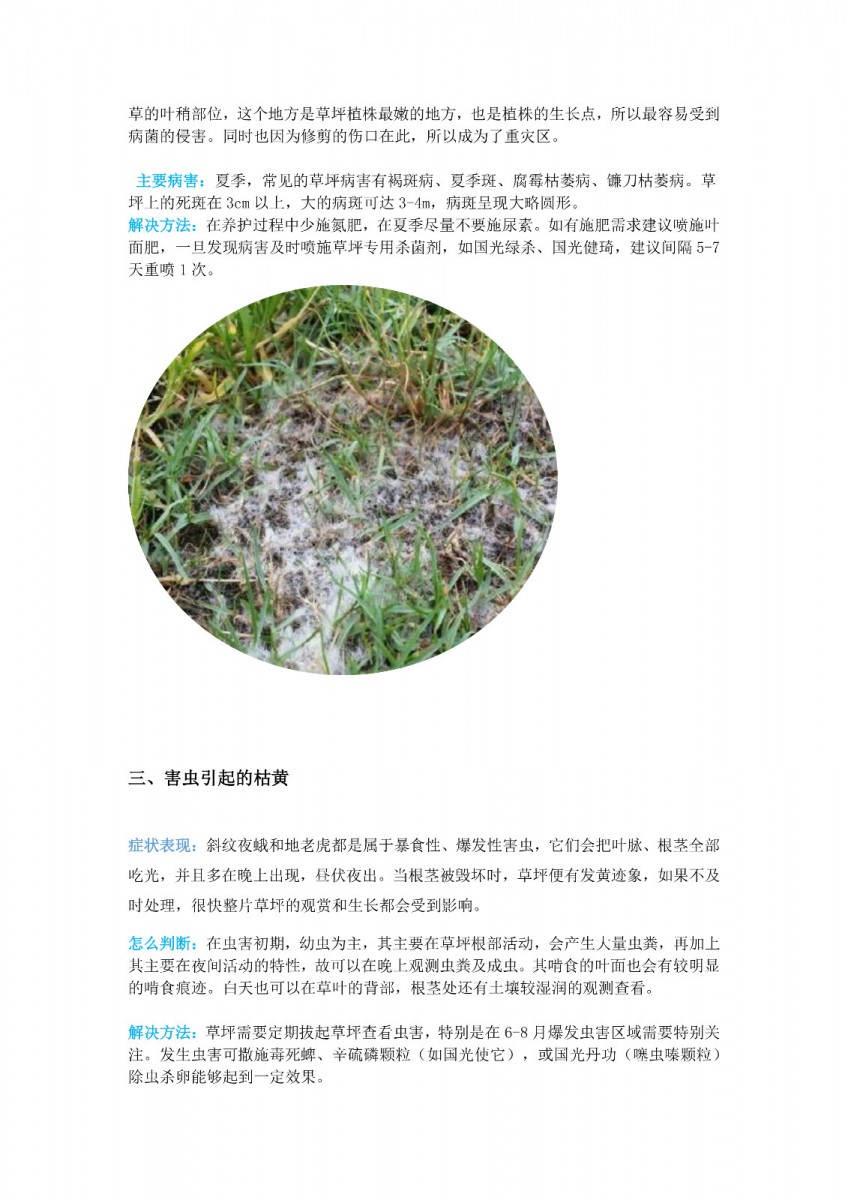 草的叶稍部位，这个地方是草坪植株最嫩的地方，也是植株的生长点，所以最容易受到病菌的侵害。同时也因为修剪的伤口在此，所以成为了重灾区。

主要病害：夏季，常见的草坪病害有褐斑病、夏季斑、腐霉枯萎病、镰刀枯萎病。草坪上的死斑在 3cm 以上，大的病斑可达 3-4m，病斑呈现大略圆形。
解决方法：在养护过程中少施氮肥，在夏季尽量不要施尿素。如有施肥需求建议喷施叶面肥，一旦发现病害及时喷施草坪专用杀菌剂，如国光绿杀、国光健琦，建议间隔 5-7 天重喷 1 次。

三、害虫引起的枯黄

症状表现：斜纹夜蛾和地老虎都是属于暴食性、爆发性害虫，它们会把叶脉、根茎全部吃光，并且多在晚上出现，昼伏夜出。当根茎被毁坏时，草坪便有发黄迹象，如果不及时处理，很快整片草坪的观赏和生长都会受到影响。

怎么判断：在虫害初期，幼虫为主，其主要在草坪根部活动，会产生大量虫粪，再加上其主要在夜间活动的特性，故可以在晚上观测虫粪及成虫。其啃食的叶面也会有较明显的啃食痕迹。白天也可以在草叶的背部，根茎处还有土壤较湿润的观测查看。

解决方法：草坪需要定期拔起草坪查看虫害，特别是在 6-8 月爆发虫害区域需要特别关注。发生虫害可撒施毒死蜱、辛硫磷颗粒（如国光使它），或国光丹功（噻虫嗪颗粒）除虫杀卵能够起到一定效果。